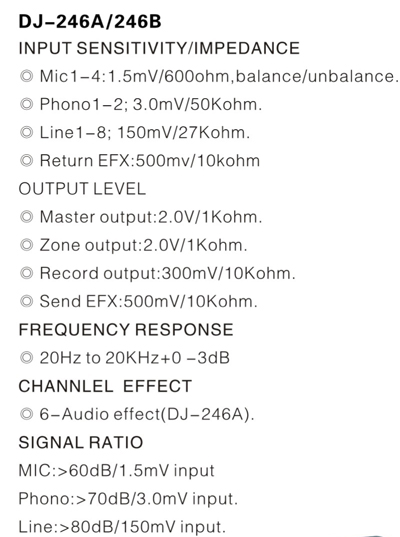 DJ-246A/246B

INPUT SENSITIVITY/IMPEDANCE

◎ Mic1-4:1.5mV/600ohm,balance/unbalance.

◎ Phono1-2; 3.0mV/50Kohm.

◎ Line1-8; 150mV/27Kohm.

◎ Return EFX:500mv/10kohm

OUTPUT LEVEL

◎ Master output:2.0V/1Kohm.

◎ Zone output:2.0V/1Kohm.

◎ Record output:300mV/10Kohm.

◎ Send EFX:500mV/10Kohm.

FREQUENCY RESPONSE

◎ 20Hz to 20KHz+0 -3dB

CHANNLEL EFFECT

◎ 6-Audio effect(DJ-246A).

SIGNAL RATIO

MIC:>60dB/1.5mV input

Phono:>70dB/3.0mV input.

Line:>80dB/150mV input.